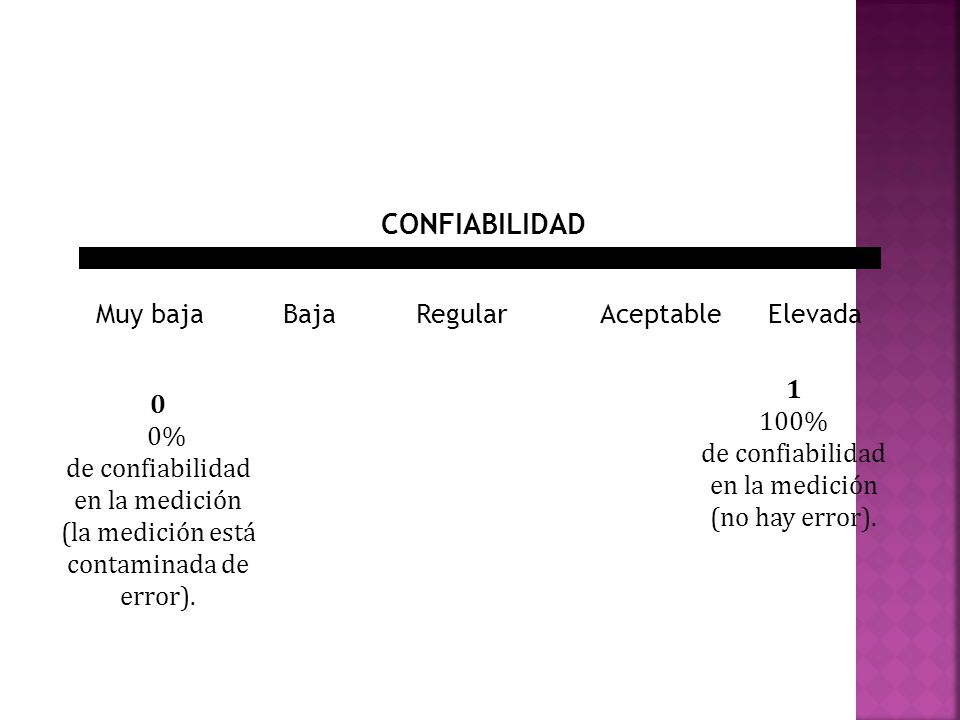 CONFIABILIDAD

Muy baja Baja Regular Aceptable Elevada

0
0%
de confiabilidad en la medición (la medición está contaminada de error).

1
100%
de confiabilidad en la medición (no hay error).